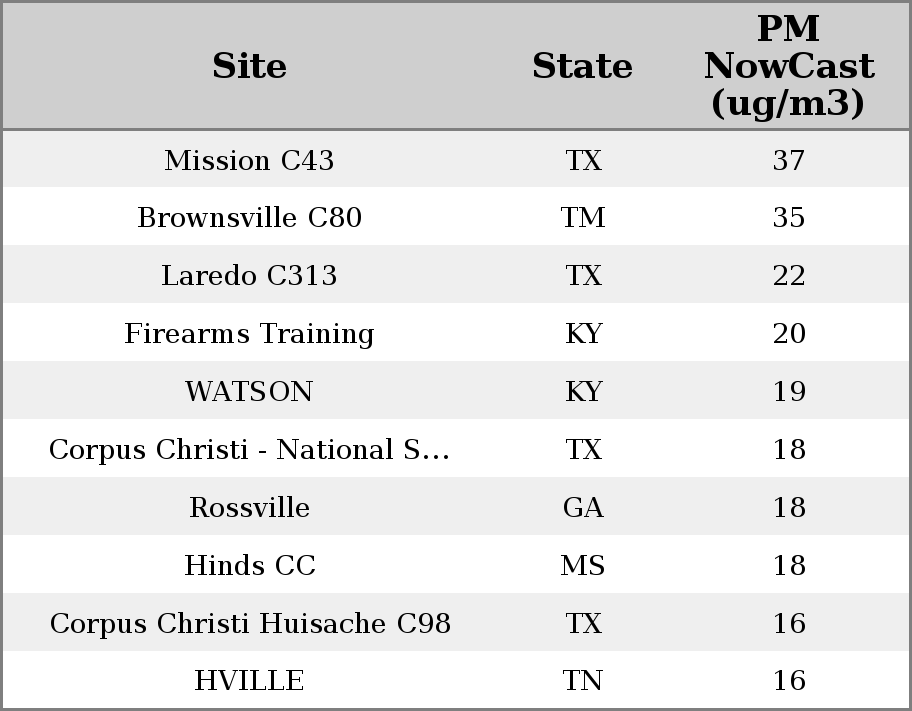 | Site | State | PM NowCast (ug/m3) |
|---|---|---|
| Mission C43 | TX | 37 |
| Brownsville C80 | TM | 35 |
| Laredo C313 | TX | 22 |
| Firearms Training | KY | 20 |
| WATSON | KY | 19 |
| Corpus Christi - National S... | TX | 18 |
| Rossville | GA | 18 |
| Hinds CC | MS | 18 |
| Corpus Christi Huisache C98 | TX | 16 |
| HVILLE | TN | 16 |